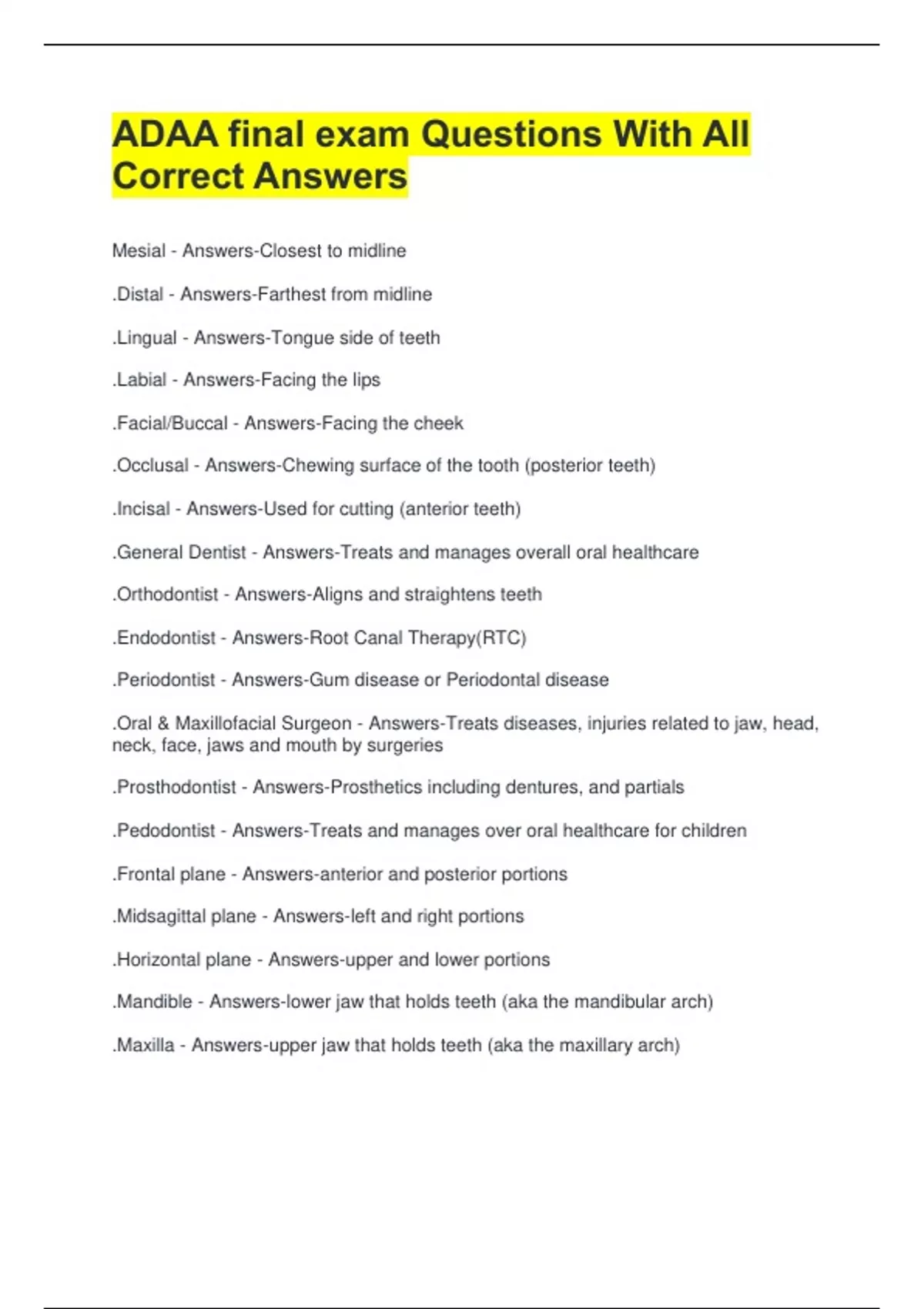 ADAA final exam Questions With All Correct Answers

Mesial - Answers-Closest to midline

.Distal - Answers-Farthest from midline

.Lingual - Answers-Tongue side of teeth

.Labial - Answers-Facing the lips

.Facial/Buccal - Answers-Facing the cheek

.Occlusal - Answers-Chewing surface of the tooth (posterior teeth)

.Incisal - Answers-Used for cutting (anterior teeth)

.General Dentist - Answers-Treats and manages overall oral healthcare

.Orthodontist - Answers-Aligns and straightens teeth

.Endodontist - Answers-Root Canal Therapy(RTC)

.Periodontist - Answers-Gum disease or Periodontal disease

.Oral & Maxillofacial Surgeon - Answers-Treats diseases, injuries related to jaw, head, neck, face, jaws and mouth by surgeries

.Prosthodontist - Answers-Prosthetics including dentures, and partials

.Pedodontist - Answers-Treats and manages over oral healthcare for children

.Frontal plane - Answers-anterior and posterior portions

.Midsagittal plane - Answers-left and right portions

.Horizontal plane - Answers-upper and lower portions

.Mandible - Answers-lower jaw that holds teeth (aka the mandibular arch)

.Maxilla - Answers-upper jaw that holds teeth (aka the maxillary arch)